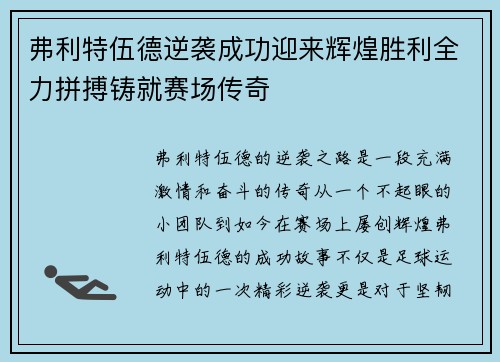 弗利特伍德逆袭成功迎来辉煌胜利全力拼搏铸就赛场传奇

弗利特伍德的逆袭之路是一段充满激情和奋斗的传奇从一个不起眼的小团队到如今在赛场上屡创辉煌弗利特伍德的成功故事不仅是足球运动中的一次精彩逆袭更是对于坚韧